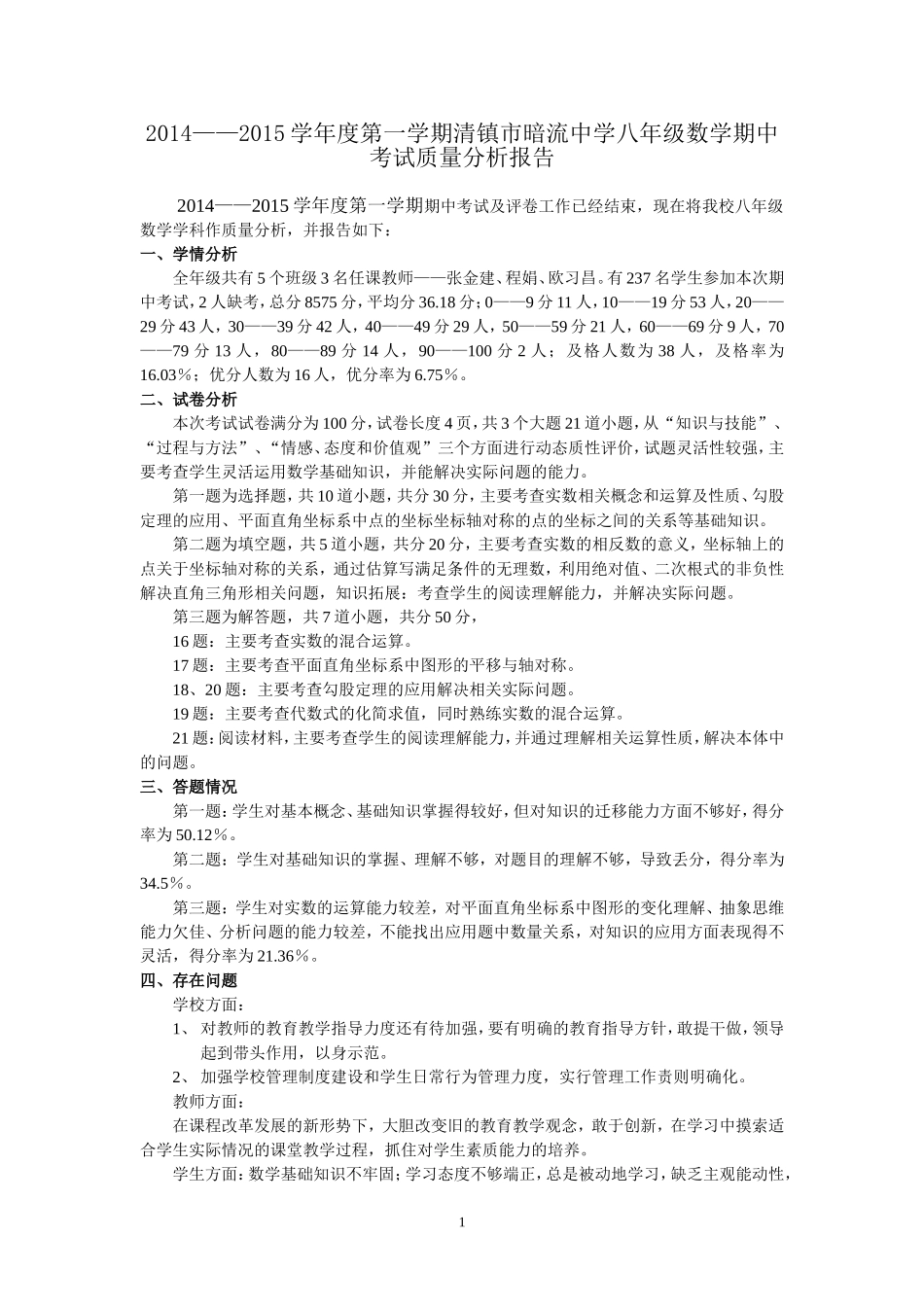 2014——2015学年度第一学期清镇市暗流中学八年级数学期中考试质量分析报告

2014——2015学年度第一学期期中考试及评卷工作已经结束，现在将我校八年级数学学科作质量分析，并报告如下：

一、学情分析

全年级共有5个班级3名任课教师——张金建、程娟、欧习昌。有237名学生参加本次期中考试，2人缺考，总分8575分，平均分36.18分；0——9分11人，10——19分53人，20——29分43人，30——39分42人，40——49分29人，50——59分21人，60——69分9人，70——79分13人，80——89分14人，90——100分2人；及格人数为38人，及格率为16.03%；优分人数为16人，优分率为6.75%。

二、试卷分析

本次考试试卷满分为100分，试卷长度4页，共3个大题21道小题，从“知识与技能”、“过程与方法”、“情感、态度和价值观”三个方面进行动态质性评价，试题灵活性较强，主要考查学生灵活运用数学基础知识，并能解决实际问题的能力。

第一题为选择题，共10道小题，共分30分，主要考查实数相关概念和运算及性质、勾股定理的应用、平面直角坐标系中点的坐标坐标轴对称的点的坐标之间的关系等基础知识。

第二题为填空题，共5道小题，共分20分，主要考查实数的相反数的意义，坐标轴上的点关于坐标轴对称的关系，通过估算写满足条件的无理数，利用绝对值、二次根式的非负性解决直角三角形相关问题，知识拓展：考查学生的阅读理解能力，并解决实际问题。

第三题为解答题，共7道小题，共分50分，

16题：主要考查实数的混合运算。

17题：主要考查平面直角坐标系中图形的平移与轴对称。

18、20题：主要考查勾股定理的应用解决相关实际问题。

19题：主要考查代数式的化简求值，同时熟练实数的混合运算。

21题：阅读材料，主要考查学生的阅读理解能力，并通过理解相关运算性质，解决本体中的问题。

三、答题情况

第一题：学生对基本概念、基础知识掌握得较好，但对知识的迁移能力方面不够好，得分率为50.12%。

第二题：学生对基础知识的掌握、理解不够，对题目的理解不够，导致丢分，得分率为34.5%。

第三题：学生对实数的运算能力较差，对平面直角坐标系中图形的变化理解、抽象思维能力欠佳、分析问题的能力较差，不能找出应用题中数量关系，对知识的应用方面表现得不灵活，得分率为21.36%。

四、存在问题

学校方面：

1、对教师的教育教学指导力度还有待加强，要有明确的教育指导方针，敢提干做，领导起到带头作用，以身示范。

2、加强学校管理制度建设和学生日常行为管理力度，实行管理工作责则明确化。

教师方面：

在课程改革发展的新形势下，大胆改变旧的教育教学观念，敢于创新，在学习中摸索适合学生实际情况的课堂教学过程，抓住对学生素质能力的培养。

学生方面：数学基础知识不牢固；学习态度不够端正，总是被动地学习，缺乏主观能动性，

1